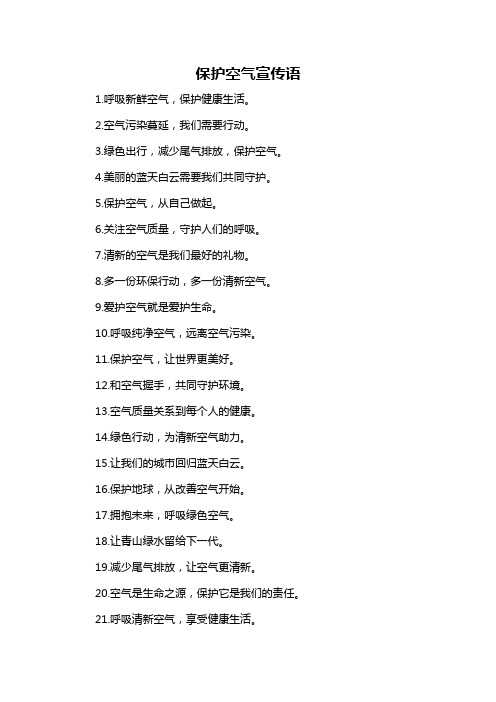 保护空气宣传语

1.呼吸新鲜空气，保护健康生活。

2.空气污染蔓延，我们需要行动。

3.绿色出行，减少尾气排放，保护空气。

4.美丽的蓝天白云需要我们共同守护。

5.保护空气，从自己做起。

6.关注空气质量，守护人们的呼吸。

7.清新的空气是我们最好的礼物。

8.多一份环保行动，多一份清新空气。

9.爱护空气就是爱护生命。

10.呼吸纯净空气，远离空气污染。

11.保护空气，让世界更美好。

12.和空气握手，共同守护环境。

13.空气质量关系到每个人的健康。

14.绿色行动，为清新空气助力。

15.让我们的城市回归蓝天白云。

16.保护地球，从改善空气开始。

17.拥抱未来，呼吸绿色空气。

18.让青山绿水留给下一代。

19.减少尾气排放，让空气更清新。

20.空气是生命之源，保护它是我们的责任。

21.呼吸清新空气，享受健康生活。